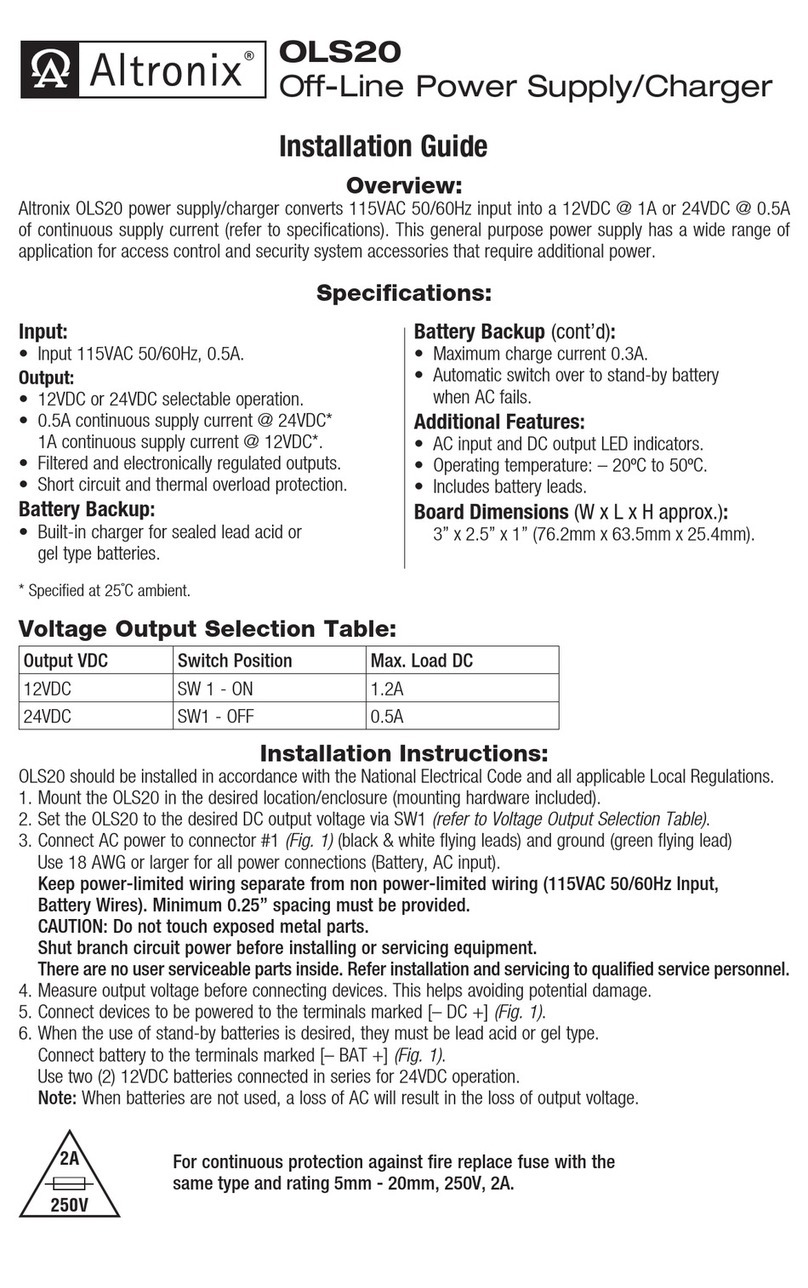 Altronix®

OLS20
Off-Line Power Supply/Charger

Installation Guide

Overview:
Altronix OLS20 power supply/charger converts 115VAC 50/60Hz input into a 12VDC @ 1A or 24VDC @ 0.5A of continuous supply current (refer to specifications). This general purpose power supply has a wide range of application for access control and security system accessories that require additional power.

Specifications:

Input:
• Input 115VAC 50/60Hz, 0.5A.
Output:
• 12VDC or 24VDC selectable operation.
• 0.5A continuous supply current @ 24VDC* 1A continuous supply current @ 12VDC*.
• Filtered and electronically regulated outputs.
• Short circuit and thermal overload protection.
Battery Backup:
• Built-in charger for sealed lead acid or gel type batteries.

Battery Backup (cont'd):
• Maximum charge current 0.3A.
• Automatic switch over to stand-by battery when AC fails.
Additional Features:
• AC input and DC output LED indicators.
• Operating temperature: – 20ºC to 50ºC.
• Includes battery leads.
Board Dimensions (W x L x H approx.):
3" x 2.5" x 1" (76.2mm x 63.5mm x 25.4mm).

* Specified at 25˚C ambient.

Voltage Output Selection Table:

| Output VDC | Switch Position | Max. Load DC |
|---|---|---|
| 12VDC | SW 1 - ON | 1.2A |
| 24VDC | SW1 - OFF | 0.5A |

Installation Instructions:
OLS20 should be installed in accordance with the National Electrical Code and all applicable Local Regulations.
1. Mount the OLS20 in the desired location/enclosure (mounting hardware included).
2. Set the OLS20 to the desired DC output voltage via SW1 (refer to Voltage Output Selection Table).
3. Connect AC power to connector #1 (Fig. 1) (black & white flying leads) and ground (green flying lead)
Use 18 AWG or larger for all power connections (Battery, AC input).
Keep power-limited wiring separate from non power-limited wiring (115VAC 50/60Hz Input, Battery Wires). Minimum 0.25" spacing must be provided.
CAUTION: Do not touch exposed metal parts.
Shut branch circuit power before installing or servicing equipment.
There are no user serviceable parts inside. Refer installation and servicing to qualified service personnel.
4. Measure output voltage before connecting devices. This helps avoiding potential damage.
5. Connect devices to be powered to the terminals marked [– DC +] (Fig. 1).
6. When the use of stand-by batteries is desired, they must be lead acid or gel type.
Connect battery to the terminals marked [– BAT +] (Fig. 1).
Use two (2) 12VDC batteries connected in series for 24VDC operation.
Note: When batteries are not used, a loss of AC will result in the loss of output voltage.

2A
250V

For continuous protection against fire replace fuse with the same type and rating 5mm - 20mm, 250V, 2A.